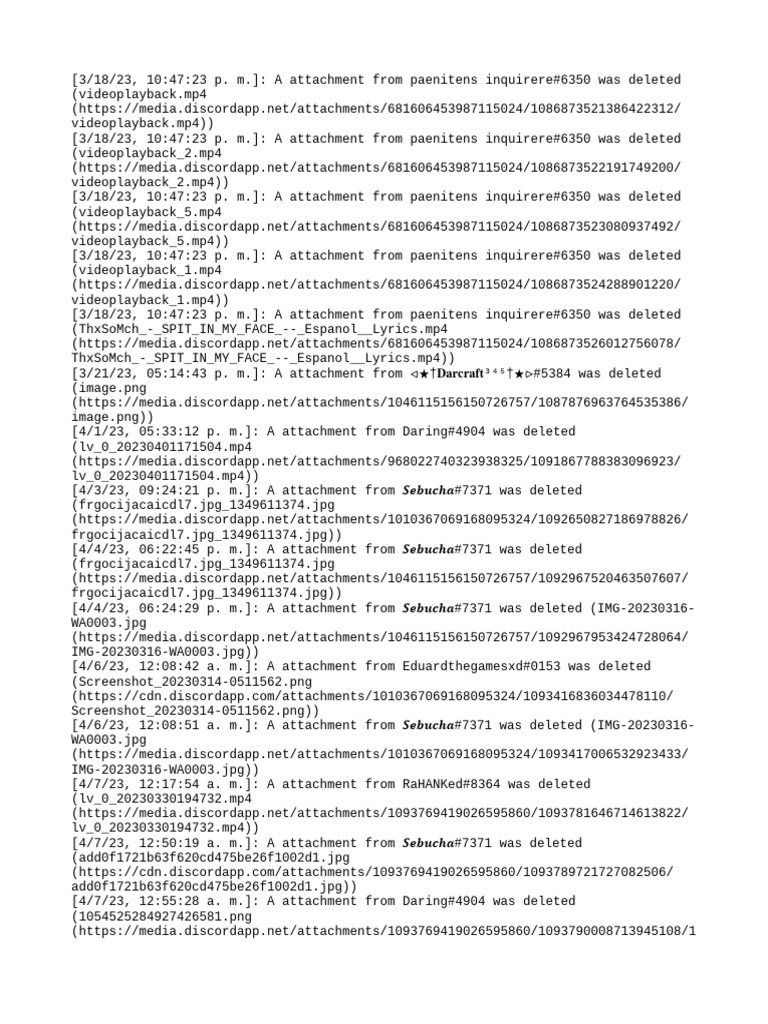 [3/18/23, 10:47:23 p. m.]: A attachment from paenitens inquirere#6350 was deleted (videoplayback.mp4 (https://media.discordapp.net/attachments/681606453987115024/1086873521386422312/videoplayback.mp4))
[3/18/23, 10:47:23 p. m.]: A attachment from paenitens inquirere#6350 was deleted (videoplayback_2.mp4 (https://media.discordapp.net/attachments/681606453987115024/1086873522191749200/videoplayback_2.mp4))
[3/18/23, 10:47:23 p. m.]: A attachment from paenitens inquirere#6350 was deleted (videoplayback_5.mp4 (https://media.discordapp.net/attachments/681606453987115024/1086873523080937492/videoplayback_5.mp4))
[3/18/23, 10:47:23 p. m.]: A attachment from paenitens inquirere#6350 was deleted (videoplayback_1.mp4 (https://media.discordapp.net/attachments/681606453987115024/1086873524288901220/videoplayback_1.mp4))
[3/18/23, 10:47:23 p. m.]: A attachment from paenitens inquirere#6350 was deleted (ThxSoMch_-_SPIT_IN_MY_FACE_--_Espanol__Lyrics.mp4 (https://media.discordapp.net/attachments/681606453987115024/1086873526012756078/ThxSoMch_-_SPIT_IN_MY_FACE_--_Espanol__Lyrics.mp4))
[3/21/23, 05:14:43 p. m.]: A attachment from ◁★†Darcraft³⁴⁵†★▷#5384 was deleted (image.png (https://media.discordapp.net/attachments/1046115156150726757/1087876963764535386/image.png))
[4/1/23, 05:33:12 p. m.]: A attachment from Daring#4904 was deleted (lv_0_20230401171504.mp4 (https://media.discordapp.net/attachments/968022740323938325/1091867788383096923/lv_0_20230401171504.mp4))
[4/3/23, 09:24:21 p. m.]: A attachment from 𝑺𝒆𝒃𝒖𝒄𝒉𝒂#7371 was deleted (frgocijacaicdl7.jpg_1349611374.jpg (https://media.discordapp.net/attachments/1010367069168095324/1092650827186978826/frgocijacaicdl7.jpg_1349611374.jpg))
[4/4/23, 06:22:45 p. m.]: A attachment from 𝑺𝒆𝒃𝒖𝒄𝒉𝒂#7371 was deleted (frgocijacaicdl7.jpg_1349611374.jpg (https://media.discordapp.net/attachments/1046115156150726757/1092967520463507607/frgocijacaicdl7.jpg_1349611374.jpg))
[4/4/23, 06:24:29 p. m.]: A attachment from 𝑺𝒆𝒃𝒖𝒄𝒉𝒂#7371 was deleted (IMG-20230316-WA0003.jpg (https://media.discordapp.net/attachments/1046115156150726757/1092967953424728064/IMG-20230316-WA0003.jpg))
[4/6/23, 12:08:42 a. m.]: A attachment from Eduardthegamesxd#0153 was deleted (Screenshot_20230314-0511562.png (https://cdn.discordapp.com/attachments/1010367069168095324/1093416836034478110/Screenshot_20230314-0511562.png))
[4/6/23, 12:08:51 a. m.]: A attachment from 𝑺𝒆𝒃𝒖𝒄𝒉𝒂#7371 was deleted (IMG-20230316-WA0003.jpg (https://media.discordapp.net/attachments/1010367069168095324/1093417006532923433/IMG-20230316-WA0003.jpg))
[4/7/23, 12:17:54 a. m.]: A attachment from RaHANKed#8364 was deleted (lv_0_20230330194732.mp4 (https://media.discordapp.net/attachments/1093769419026595860/1093781646714613822/lv_0_20230330194732.mp4))
[4/7/23, 12:50:19 a. m.]: A attachment from 𝑺𝒆𝒃𝒖𝒄𝒉𝒂#7371 was deleted (add0f1721b63f620cd475be26f1002d1.jpg (https://cdn.discordapp.com/attachments/1093769419026595860/1093789721727082506/add0f1721b63f620cd475be26f1002d1.jpg))
[4/7/23, 12:55:28 a. m.]: A attachment from Daring#4904 was deleted (1054525284927426581.png (https://media.discordapp.net/attachments/1093769419026595860/1093790008713945108/1